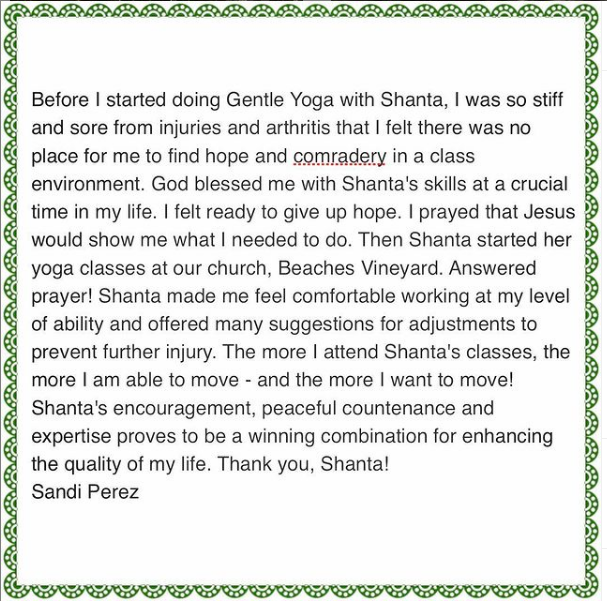 Before I started doing Gentle Yoga with Shanta, I was so stiff and sore from injuries and arthritis that I felt there was no place for me to find hope and comradery in a class environment. God blessed me with Shanta's skills at a crucial time in my life. I felt ready to give up hope. I prayed that Jesus would show me what I needed to do. Then Shanta started her yoga classes at our church, Beaches Vineyard. Answered prayer! Shanta made me feel comfortable working at my level of ability and offered many suggestions for adjustments to prevent further injury. The more I attend Shanta's classes, the more I am able to move - and the more I want to move! Shanta's encouragement, peaceful countenance and expertise proves to be a winning combination for enhancing the quality of my life. Thank you, Shanta!
Sandi Perez